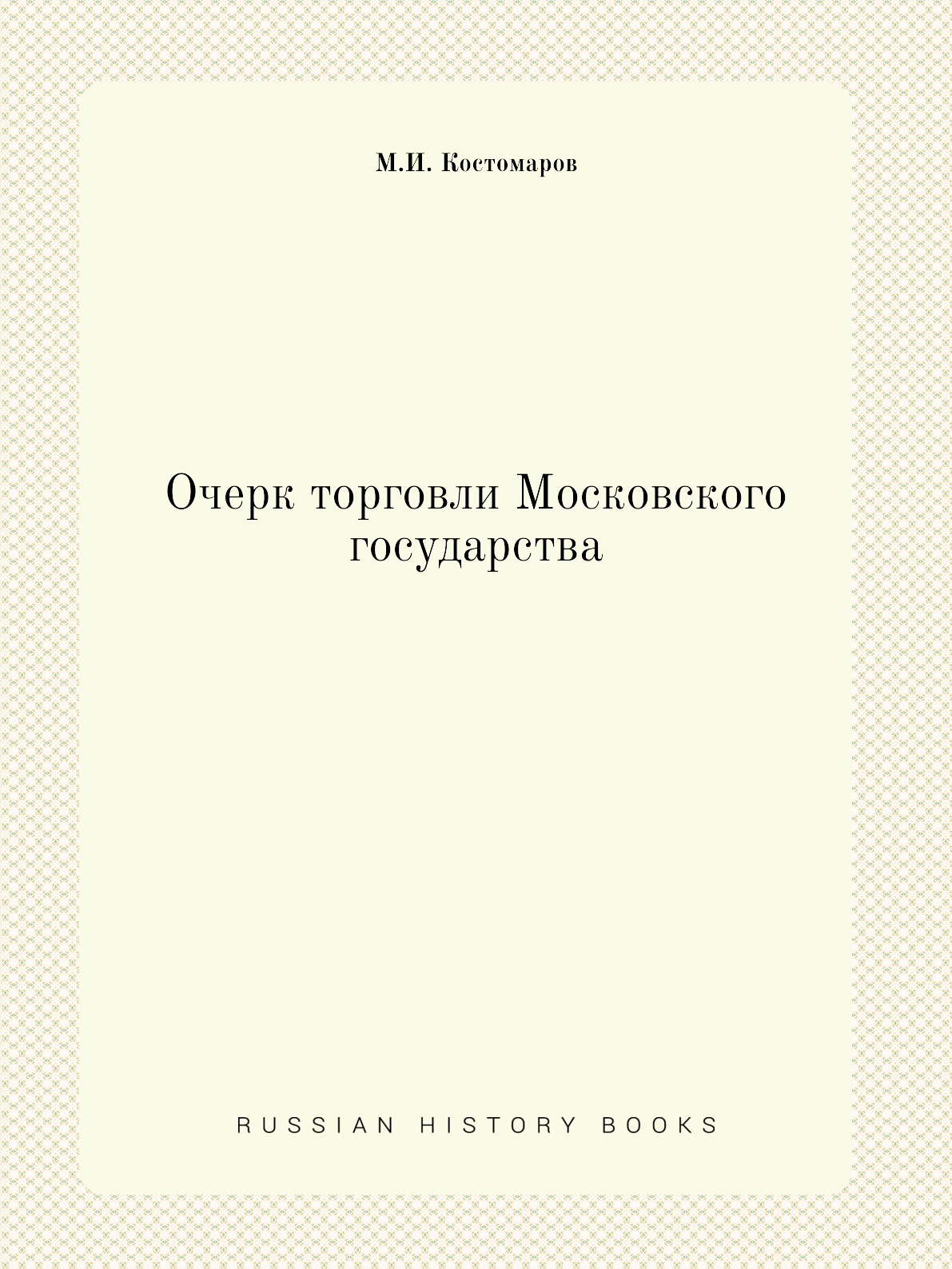 М.И. Костомаров

Очерк торговли Московского государства

RUSSIAN HISTORY BOOKS